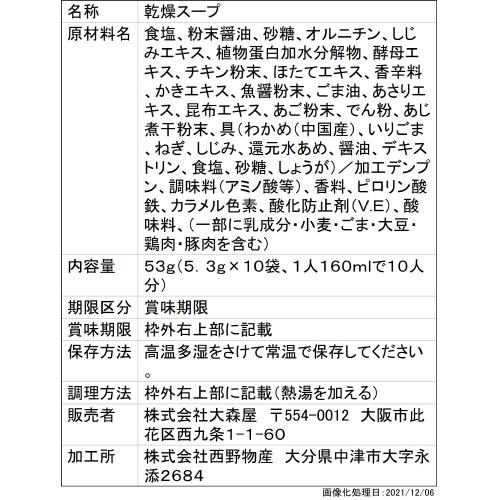 | 名称 | 乾燥スープ |
|---|---|
| 原材料名 | 食塩、粉末醤油、砂糖、オルニチン、しじみエキス、植物蛋白加水分解物、酵母エキス、チキン粉末、ほたてエキス、香辛料、かきエキス、魚醤粉末、ごま油、あさりエキス、昆布エキス、あご粉末、でん粉、あじ煮干粉末、具(わかめ(中国産)、いりごま、ねぎ、しじみ、還元水あめ、醤油、デキストリン、食塩、砂糖、しょうが)/加工デンプン、調味料(アミノ酸等)、香料、ピロリン酸鉄、カラメル色素、酸化防止剤(V.E)、酸味料、(一部に乳成分・小麦・ごま・大豆・鶏肉・豚肉を含む) |
| 内容量 | 53g(5.3g×10袋、1人160mlで10人分) |
| 期限区分 | 賞味期限 |
| 賞味期限 | 枠外右上部に記載 |
| 保存方法 | 高温多湿をさけて常温で保存してください。 |
| 調理方法 | 枠外右上部に記載(熱湯を加える) |
| 販売者 | 株式会社大森屋 〒554-0012 大阪市此花区西九条1-1-60 |
| 加工所 | 株式会社西野物産 大分県中津市大字永添2684 |

画像化処理日:2021/12/06